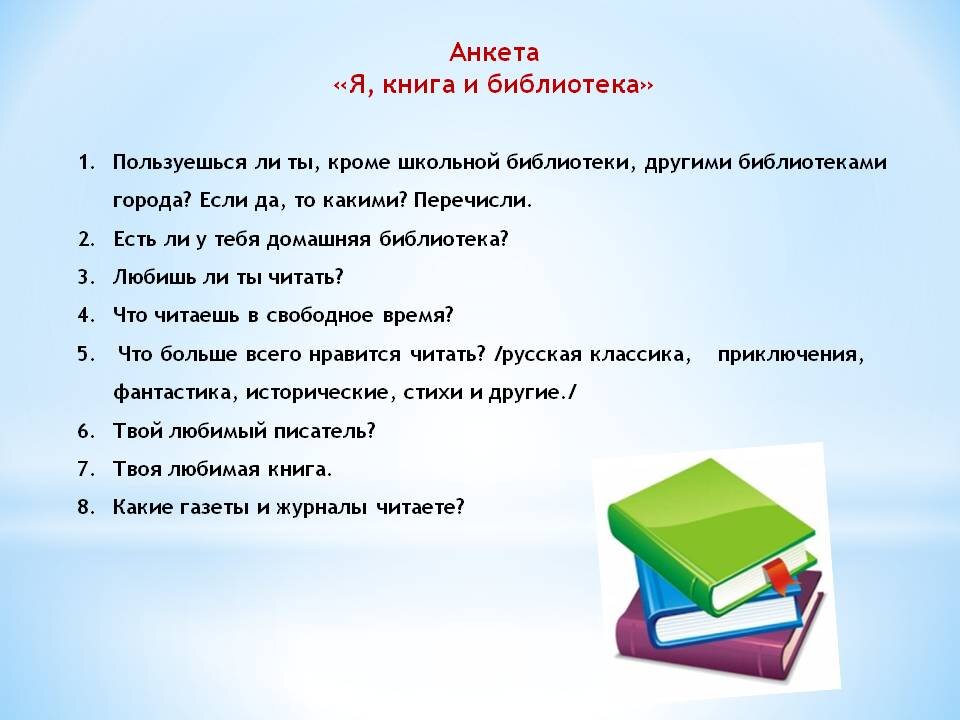 Анкета
«Я, книга и библиотека»

1. Пользуешься ли ты, кроме школьной библиотеки, другими библиотеками города? Если да, то какими? Перечисли.
2. Есть ли у тебя домашняя библиотека?
3. Любишь ли ты читать?
4. Что читаешь в свободное время?
5. Что больше всего нравится читать? /русская классика, приключения, фантастика, исторические, стихи и другие./
6. Твой любимый писатель?
7. Твоя любимая книга.
8. Какие газеты и журналы читаете?